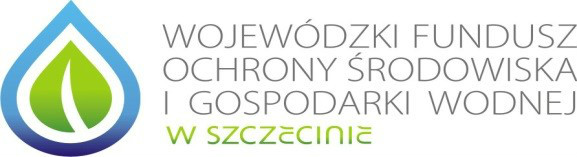 WOJEWÓDZKI FUNDUSZ OCHRONY ŚRODOWISKA I GOSPODARKI WODNEJ
W SZCZECINIE